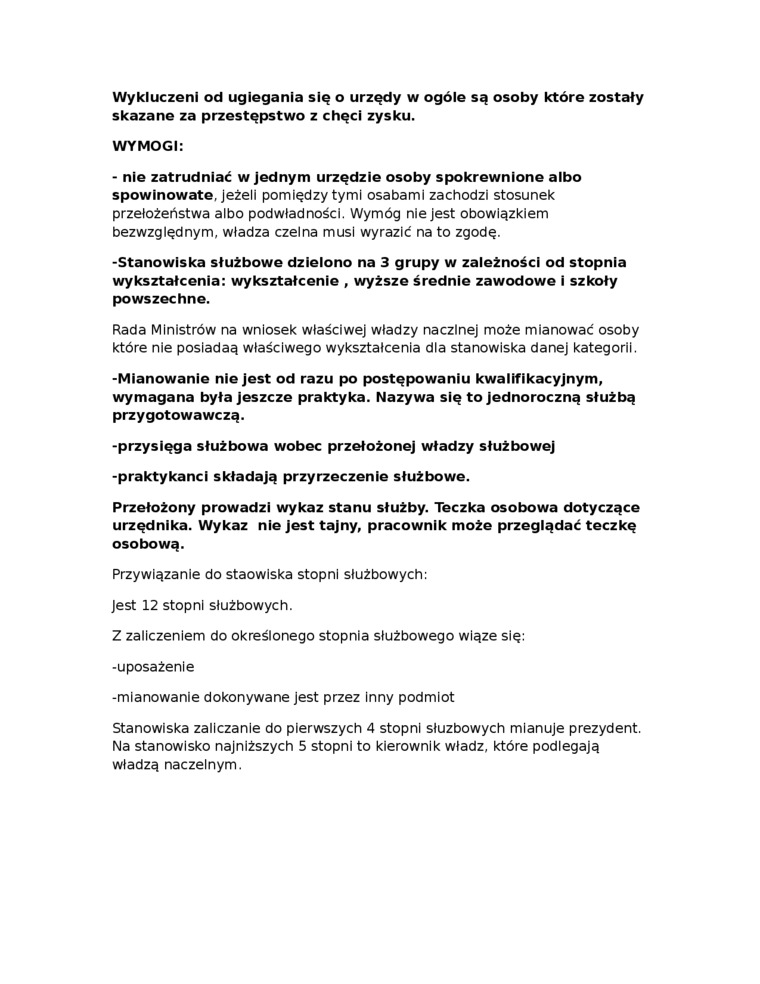 Wykluczeni od ugiegania się o urzędy w ogóle są osoby które zostały skazane za przestępstwo z chęci zysku.

WYMOGI:

- nie zatrudniać w jednym urzędzie osoby spokrewnione albo spowinowate, jeżeli pomiędzy tymi osabami zachodzi stosunek przełożeństwa albo podwładności. Wymóg nie jest obowiązkiem bezwzględnym, władza czelna musi wyrazić na to zgodę.

-Stanowiska służbowe dzielono na 3 grupy w zależności od stopnia wykształcenia: wykształcenie , wyższe średnie zawodowe i szkoły powszechne.

Rada Ministrów na wniosek właściwej władzy naczlnej może mianować osoby które nie posiadaą właściwego wykształcenia dla stanowiska danej kategorii.

-Mianowanie nie jest od razu po postępowaniu kwalifikacyjnym, wymagana była jeszcze praktyka. Nazywa się to jednoroczną służbą przygotowawczą.

-przysięga służbowa wobec przełożonej władzy służbowej

-praktykanci składają przyrzeczenie służbowe.

Przełożony prowadzi wykaz stanu służby. Teczka osobowa dotyczące urzędnika. Wykaz nie jest tajny, pracownik może przeglądać teczkę osobową.

Przywiązanie do staowiska stopni służbowych:

Jest 12 stopni służbowych.

Z zaliczeniem do określonego stopnia służbowego wiąze się:

-uposażenie

-mianowanie dokonywane jest przez inny podmiot

Stanowiska zaliczanie do pierwszych 4 stopni słuzbowych mianuje prezydent. Na stanowisko najniższych 5 stopni to kierownik władz, które podlegają władzą naczelnym.